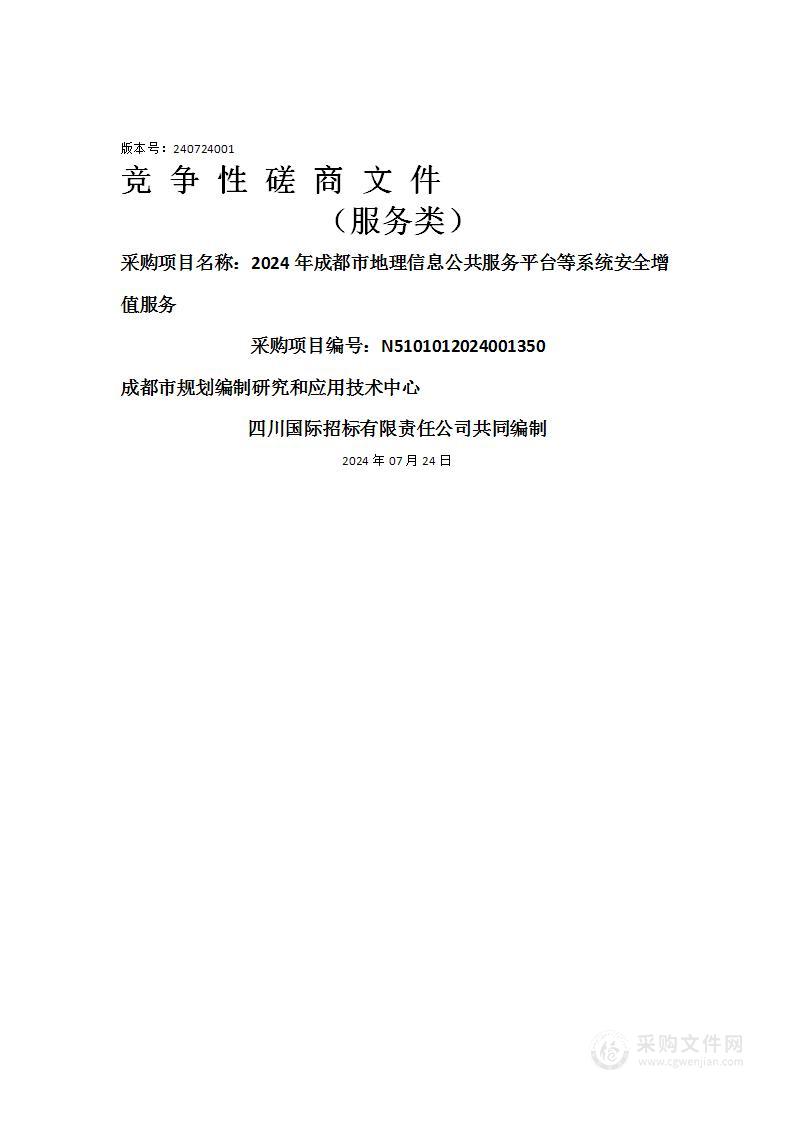 版本号：240724001

竞 争 性 磋 商 文 件

（服务类）

采购项目名称：2024 年成都市地理信息公共服务平台等系统安全增值服务

采购项目编号：N5101012024001350

成都市规划编制研究和应用技术中心

四川国际招标有限责任公司共同编制

2024 年 07 月 24 日

采购文件网
www.cgwenjian.com